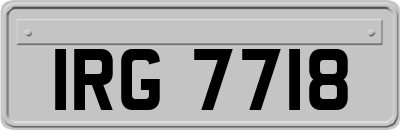 IRG 7718